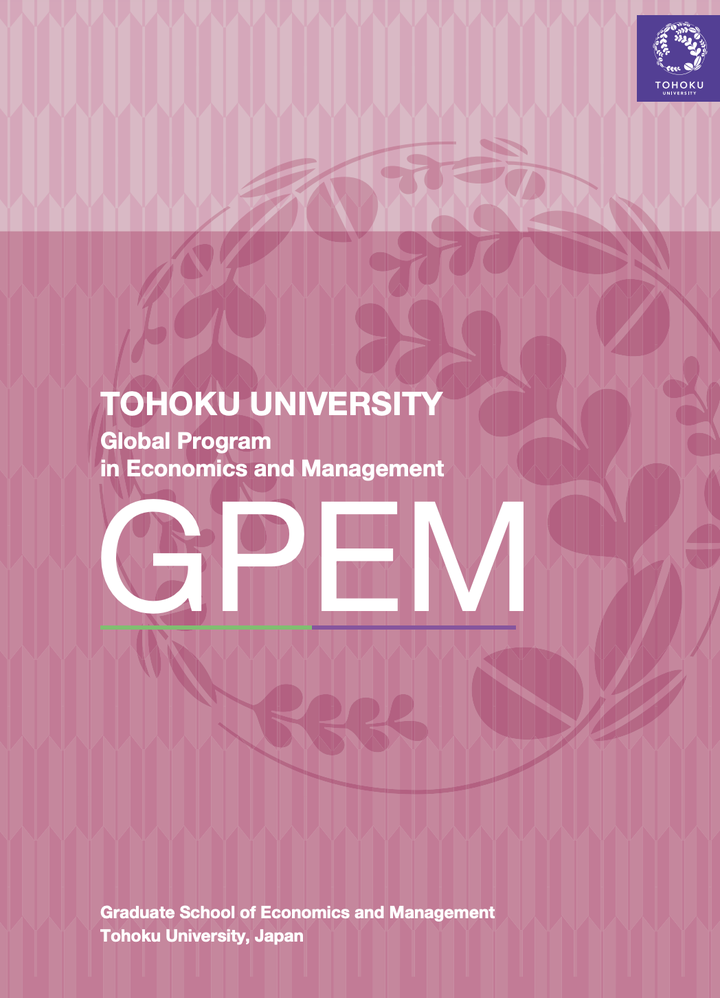 TOHOKU UNIVERSITY

TOHOKU UNIVERSITY
Global Program in Economics and Management

GPEM

Graduate School of Economics and Management
Tohoku University, Japan